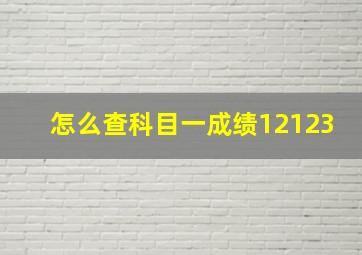 怎么查科目一成绩12123